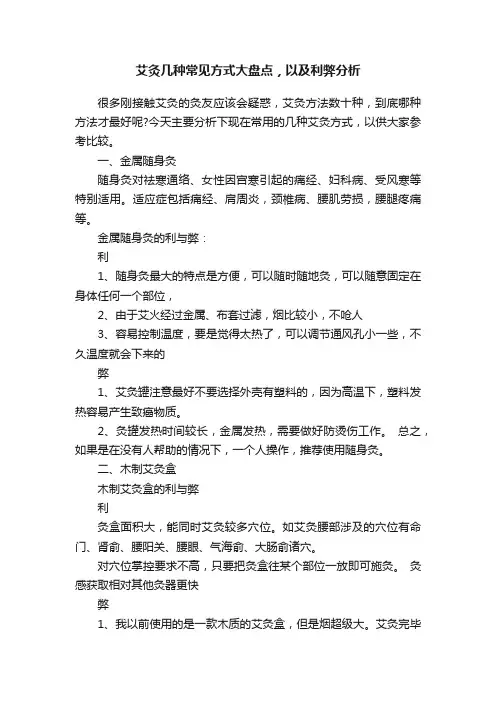 艾灸几种常见方式大盘点，以及利弊分析

很多刚接触艾灸的灸友应该会疑惑，艾灸方法数十种，到底哪种方法才最好呢?今天主要分析下现在常用的几种艾灸方式，以供大家参考比较。

一、金属随身灸

随身灸对祛寒通络、女性因宫寒引起的痛经、妇科病、受风寒等特别适用。适应症包括痛经、肩周炎，颈椎病、腰肌劳损，腰腿疼痛等。

金属随身灸的利与弊：

利

1、随身灸最大的特点是方便，可以随时随地灸，可以随意固定在身体任何一个部位，

2、由于艾火经过金属、布套过滤，烟比较小，不呛人

3、容易控制温度，要是觉得太热了，可以调节通风孔小一些，不久温度就会下来的

弊

1、艾灸罐注意最好不要选择外壳有塑料的，因为高温下，塑料发热容易产生致癌物质。

2、灸罐发热时间较长，金属发热，需要做好防烫伤工作。 总之，如果是在没有人帮助的情况下，一个人操作，推荐使用随身灸。

二、木制艾灸盒

木制艾灸盒的利与弊

利

灸盒面积大，能同时艾灸较多穴位。如艾灸腰部涉及的穴位有命门、肾俞、腰阳关、腰眼、气海俞、大肠俞诸穴。

对穴位掌控要求不高，只要把灸盒往某个部位一放即可施灸。 灸感获取相对其他灸器更快

弊

1、我以前使用的是一款木质的艾灸盒，但是烟超级大。艾灸完毕